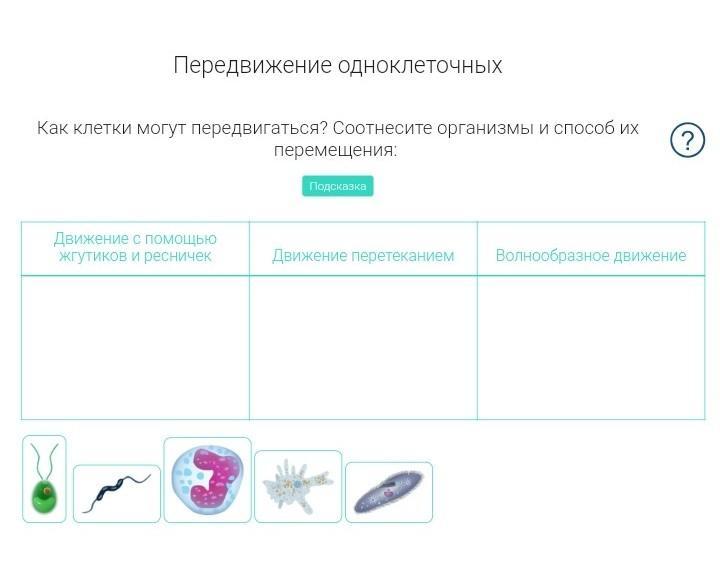 Передвижение одноклеточных

Как клетки могут передвигаться? Соотнесите организмы и способ их перемещения:

?

Подсказка

| Движение с помощью жгутиков и ресничек | Движение перетеканием | Волнообразное движение |
|---|---|---|
| | | |